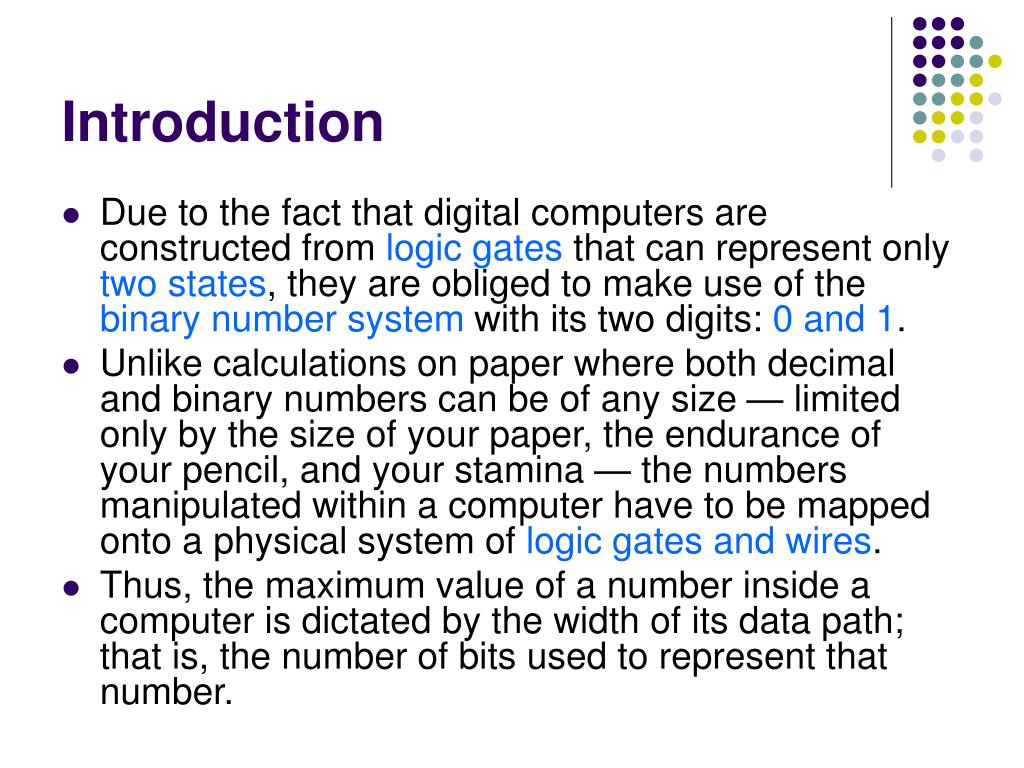 Introduction

- Due to the fact that digital computers are constructed from logic gates that can represent only two states, they are obliged to make use of the binary number system with its two digits: 0 and 1.
- Unlike calculations on paper where both decimal and binary numbers can be of any size — limited only by the size of your paper, the endurance of your pencil, and your stamina — the numbers manipulated within a computer have to be mapped onto a physical system of logic gates and wires.
- Thus, the maximum value of a number inside a computer is dictated by the width of its data path; that is, the number of bits used to represent that number.